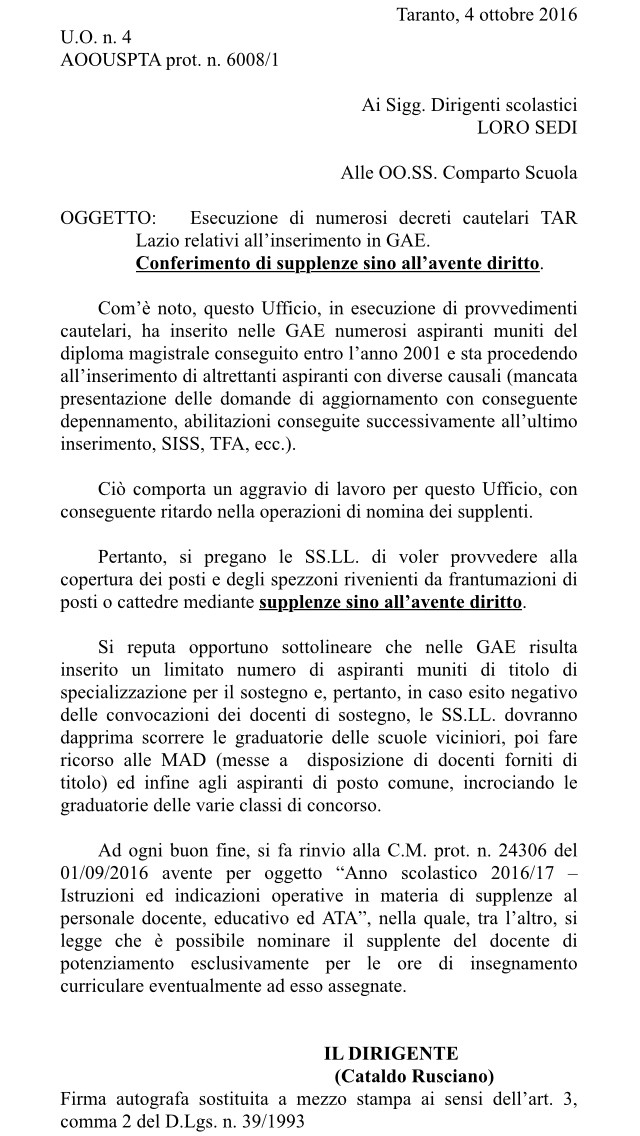 Taranto, 4 ottobre 2016

U.O. n. 4
AOOUSPTA prot. n. 6008/1

Ai Sigg. Dirigenti scolastici
LORO SEDI

Alle OO.SS. Comparto Scuola

OGGETTO: Esecuzione di numerosi decreti cautelari TAR Lazio relativi all'inserimento in GAE.
Conferimento di supplenze sino all'avente diritto.

Com'è noto, questo Ufficio, in esecuzione di provvedimenti cautelari, ha inserito nelle GAE numerosi aspiranti muniti del diploma magistrale conseguito entro l'anno 2001 e sta procedendo all'inserimento di altrettanti aspiranti con diverse causali (mancata presentazione delle domande di aggiornamento con conseguente depennamento, abilitazioni conseguite successivamente all'ultimo inserimento, SISS, TFA, ecc.).

Ciò comporta un aggravio di lavoro per questo Ufficio, con conseguente ritardo nella operazioni di nomina dei supplenti.

Pertanto, si pregano le SS.LL. di voler provvedere alla copertura dei posti e degli spezzoni rivenienti da frantumazioni di posti o cattedre mediante supplenze sino all'avente diritto.

Si reputa opportuno sottolineare che nelle GAE risulta inserito un limitato numero di aspiranti muniti di titolo di specializzazione per il sostegno e, pertanto, in caso esito negativo delle convocazioni dei docenti di sostegno, le SS.LL. dovranno dapprima scorrere le graduatorie delle scuole viciniori, poi fare ricorso alle MAD (messe a disposizione di docenti forniti di titolo) ed infine agli aspiranti di posto comune, incrociando le graduatorie delle varie classi di concorso.

Ad ogni buon fine, si fa rinvio alla C.M. prot. n. 24306 del 01/09/2016 avente per oggetto "Anno scolastico 2016/17 – Istruzioni ed indicazioni operative in materia di supplenze al personale docente, educativo ed ATA", nella quale, tra l'altro, si legge che è possibile nominare il supplente del docente di potenziamento esclusivamente per le ore di insegnamento curriculare eventualmente ad esso assegnate.

IL DIRIGENTE
(Cataldo Rusciano)

Firma autografa sostituita a mezzo stampa ai sensi dell'art. 3, comma 2 del D.Lgs. n. 39/1993